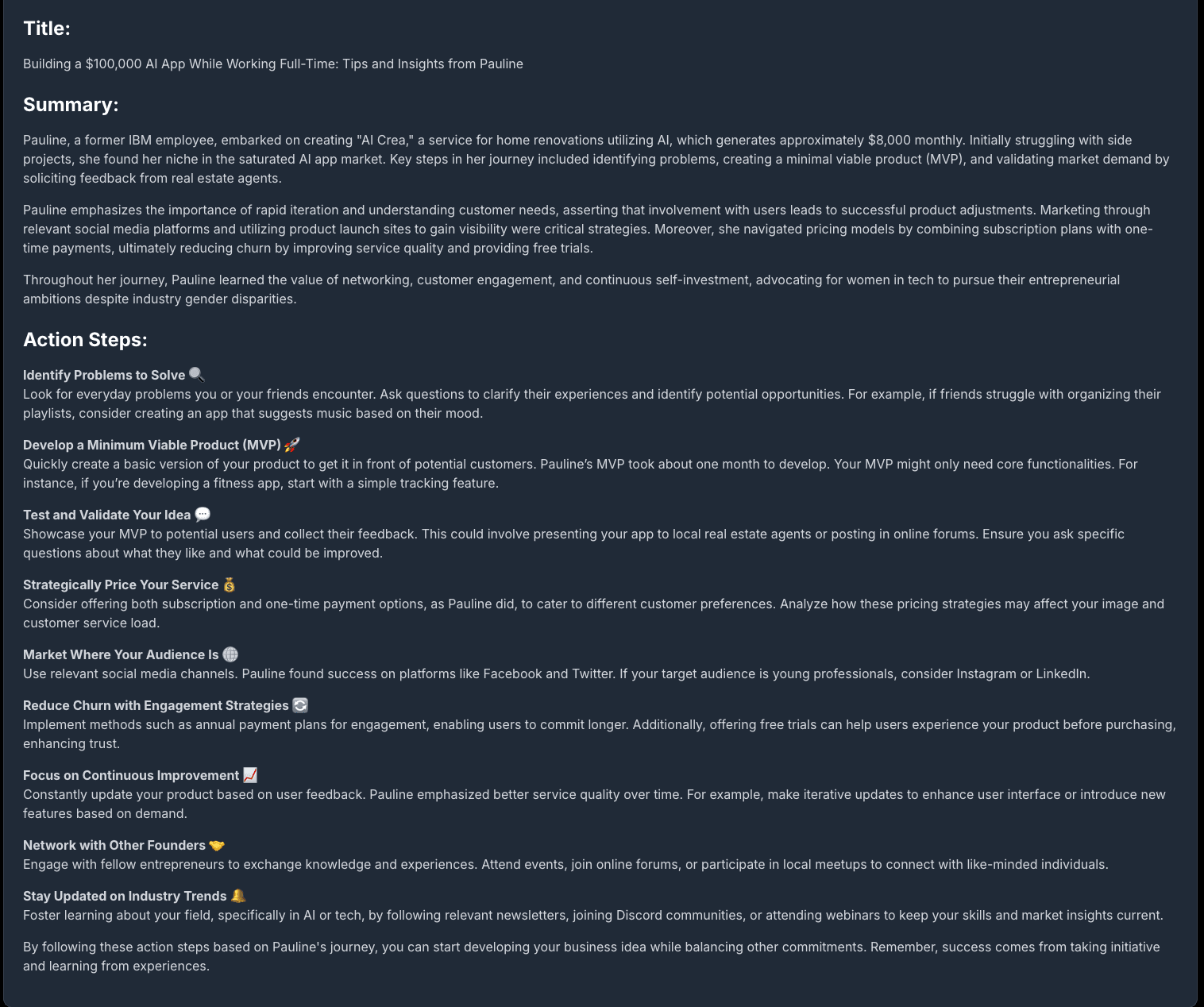 Title:

Building a $100,000 AI App While Working Full-Time: Tips and Insights from Pauline

Summary:

Pauline, a former IBM employee, embarked on creating "AI Crea," a service for home renovations utilizing AI, which generates approximately $8,000 monthly. Initially struggling with side projects, she found her niche in the saturated AI app market. Key steps in her journey included identifying problems, creating a minimal viable product (MVP), and validating market demand by soliciting feedback from real estate agents.

Pauline emphasizes the importance of rapid iteration and understanding customer needs, asserting that involvement with users leads to successful product adjustments. Marketing through relevant social media platforms and utilizing product launch sites to gain visibility were critical strategies. Moreover, she navigated pricing models by combining subscription plans with one-time payments, ultimately reducing churn by improving service quality and providing free trials.

Throughout her journey, Pauline learned the value of networking, customer engagement, and continuous self-investment, advocating for women in tech to pursue their entrepreneurial ambitions despite industry gender disparities.

Action Steps:

Identify Problems to Solve 🔍
Look for everyday problems you or your friends encounter. Ask questions to clarify their experiences and identify potential opportunities. For example, if friends struggle with organizing their playlists, consider creating an app that suggests music based on their mood.

Develop a Minimum Viable Product (MVP) 🚀
Quickly create a basic version of your product to get it in front of potential customers. Pauline's MVP took about one month to develop. Your MVP might only need core functionalities. For instance, if you're developing a fitness app, start with a simple tracking feature.

Test and Validate Your Idea 💬
Showcase your MVP to potential users and collect their feedback. This could involve presenting your app to local real estate agents or posting in online forums. Ensure you ask specific questions about what they like and what could be improved.

Strategically Price Your Service 💰
Consider offering both subscription and one-time payment options, as Pauline did, to cater to different customer preferences. Analyze how these pricing strategies may affect your image and customer service load.

Market Where Your Audience Is 🌐
Use relevant social media channels. Pauline found success on platforms like Facebook and Twitter. If your target audience is young professionals, consider Instagram or LinkedIn.

Reduce Churn with Engagement Strategies 🔄
Implement methods such as annual payment plans for engagement, enabling users to commit longer. Additionally, offering free trials can help users experience your product before purchasing, enhancing trust.

Focus on Continuous Improvement 📈
Constantly update your product based on user feedback. Pauline emphasized better service quality over time. For example, make iterative updates to enhance user interface or introduce new features based on demand.

Network with Other Founders 🤝
Engage with fellow entrepreneurs to exchange knowledge and experiences. Attend events, join online forums, or participate in local meetups to connect with like-minded individuals.

Stay Updated on Industry Trends 🔔
Foster learning about your field, specifically in AI or tech, by following relevant newsletters, joining Discord communities, or attending webinars to keep your skills and market insights current.

By following these action steps based on Pauline's journey, you can start developing your business idea while balancing other commitments. Remember, success comes from taking initiative and learning from experiences.